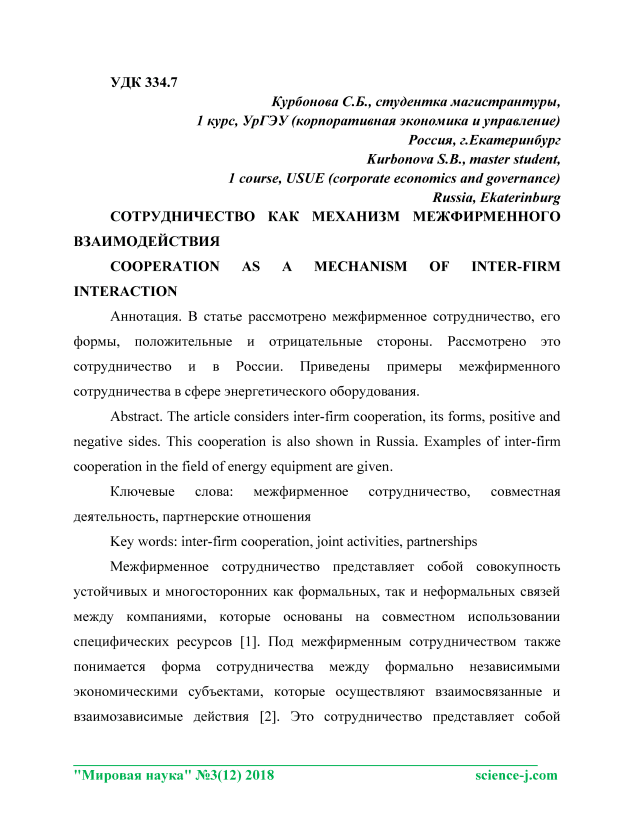 УДК 334.7

Курбонова С.Б., студентка магистрантуры,
1 курс, УрГЭУ (корпоративная экономика и управление)
Россия, г.Екатеринбург
Kurbonova S.B., master student,
1 course, USUE (corporate economics and governance)
Russia, Ekaterinburg

СОТРУДНИЧЕСТВО КАК МЕХАНИЗМ МЕЖФИРМЕННОГО ВЗАИМОДЕЙСТВИЯ

COOPERATION AS A MECHANISM OF INTER-FIRM INTERACTION

Аннотация. В статье рассмотрено межфирменное сотрудничество, его формы, положительные и отрицательные стороны. Рассмотрено это сотрудничество и в России. Приведены примеры межфирменного сотрудничества в сфере энергетического оборудования.

Abstract. The article considers inter-firm cooperation, its forms, positive and negative sides. This cooperation is also shown in Russia. Examples of inter-firm cooperation in the field of energy equipment are given.

Ключевые слова: межфирменное сотрудничество, совместная деятельность, партнерские отношения

Key words: inter-firm cooperation, joint activities, partnerships

Межфирменное сотрудничество представляет собой совокупность устойчивых и многосторонних как формальных, так и неформальных связей между компаниями, которые основаны на совместном использовании специфических ресурсов [1]. Под межфирменным сотрудничеством также понимается форма сотрудничества между формально независимыми экономическими субъектами, которые осуществляют взаимосвязанные и взаимозависимые действия [2]. Это сотрудничество представляет собой

"Мировая наука" №3(12) 2018 science-j.com